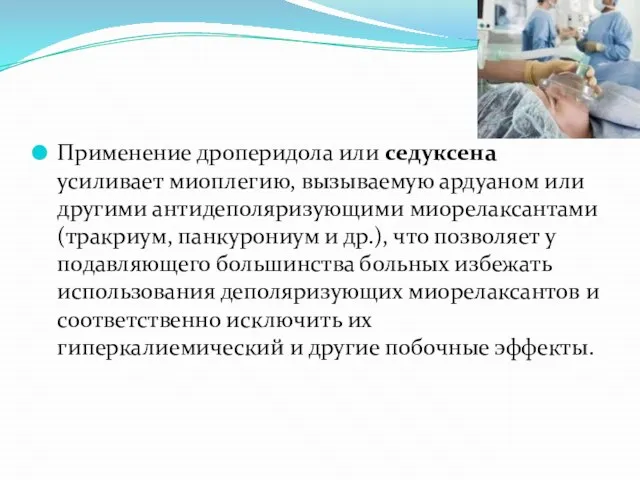 Применение дроперидола или седуксена усиливает миоплегию, вызываемую ардуаном или другими антидеполяризующими миорелаксантами (тракриум, панкурониум и др.), что позволяет у подавляющего большинства больных избежать использования деполяризующих миорелаксантов и соответственно исключить их гиперкалиемический и другие побочные эффекты.